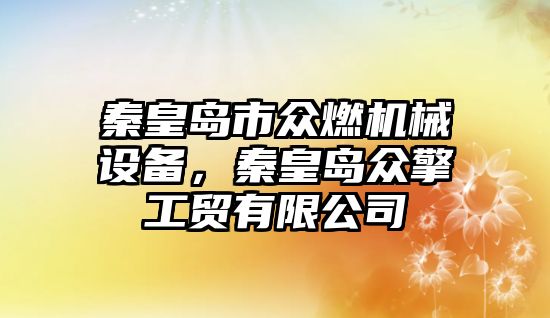 秦皇岛市众燃机械设备，秦皇岛众擎工贸有限公司